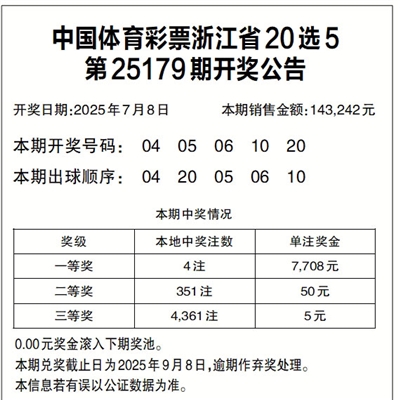 中国体育彩票浙江省20选5
第25179期开奖公告

开奖日期:2025年7月8日　　本期销售金额:143,242元

本期开奖号码：　04　05　06　10　20

本期出球顺序：　04　20　05　06　10

本期中奖情况

| 奖级 | 本地中奖注数 | 单注奖金 |
|---|---|---|
| 一等奖 | 4注 | 7,708元 |
| 二等奖 | 351注 | 50元 |
| 三等奖 | 4,361注 | 5元 |

0.00元奖金滚入下期奖池。
本期兑奖截止日为2025年9月8日,逾期作弃奖处理。
本信息若有误以公证数据为准。